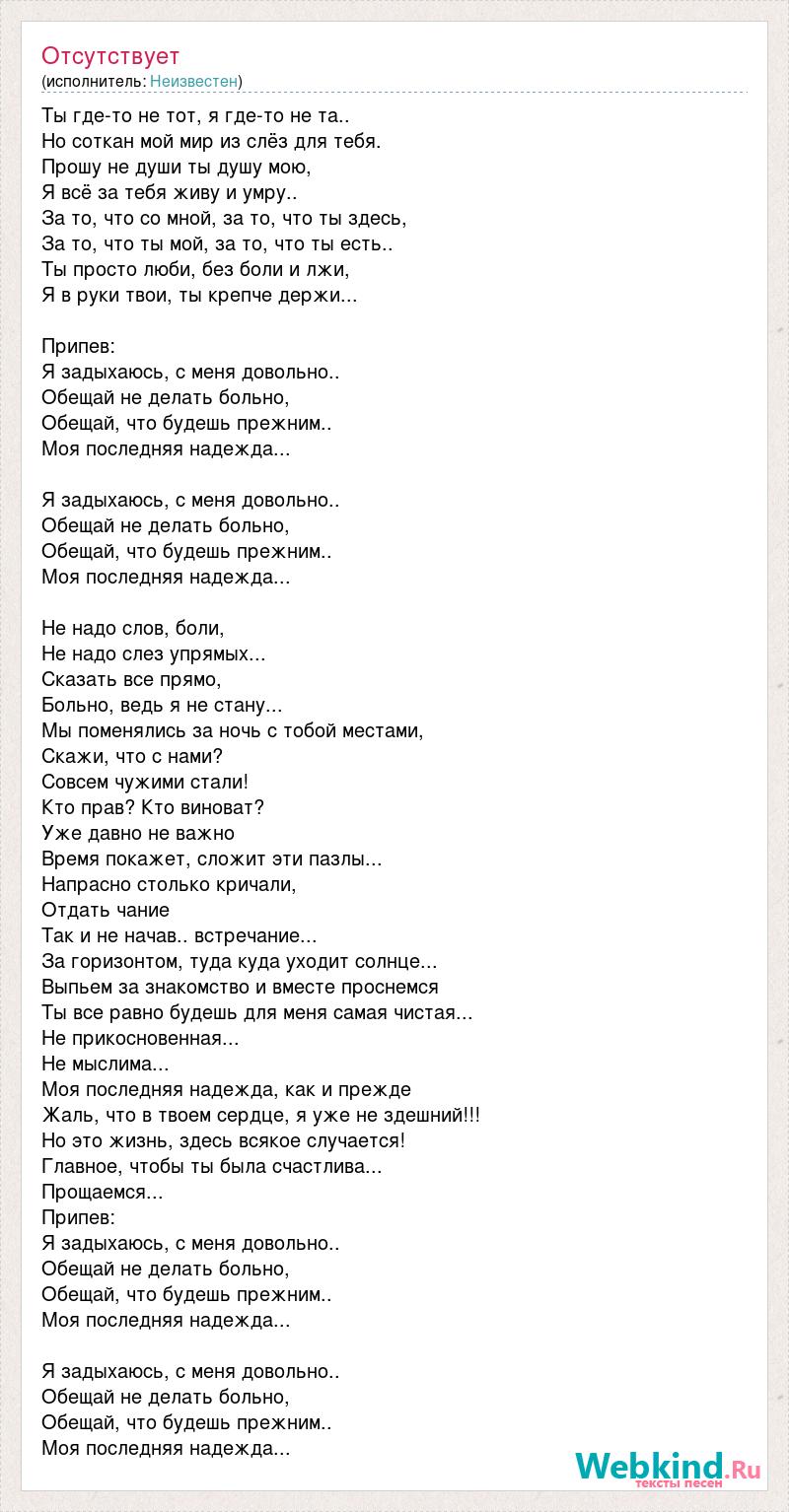 Отсутствует
(исполнитель: Неизвестен)

Ты где-то не тот, я где-то не та..
Но соткан мой мир из слёз для тебя.
Прошу не души ты душу мою,
Я всё за тебя живу и умру..
За то, что со мной, за то, что ты здесь,
За то, что ты мой, за то, что ты есть..
Ты просто люби, без боли и лжи,
Я в руки твои, ты крепче держи...

Припев:
Я задыхаюсь, с меня довольно..
Обещай не делать больно,
Обещай, что будешь прежним..
Моя последняя надежда...

Я задыхаюсь, с меня довольно..
Обещай не делать больно,
Обещай, что будешь прежним..
Моя последняя надежда...

Не надо слов, боли,
Не надо слез упрямых...
Сказать все прямо,
Больно, ведь я не стану...
Мы поменялись за ночь с тобой местами,
Скажи, что с нами?
Совсем чужими стали!
Кто прав? Кто виноват?
Уже давно не важно
Время покажет, сложит эти пазлы...
Напрасно столько кричали,
Отдать чание
Так и не начав.. встречание...
За горизонтом, туда куда уходит солнце...
Выпьем за знакомство и вместе проснемся
Ты все равно будешь для меня самая чистая...
Не прикосновенная...
Не мыслима...
Моя последняя надежда, как и прежде
Жаль, что в твоем сердце, я уже не здешний!!!
Но это жизнь, здесь всякое случается!
Главное, чтобы ты была счастлива...
Прощаемся...
Припев:
Я задыхаюсь, с меня довольно..
Обещай не делать больно,
Обещай, что будешь прежним..
Моя последняя надежда...

Я задыхаюсь, с меня довольно..
Обещай не делать больно,
Обещай, что будешь прежним..
Моя последняя надежда...

Webkind.Ru
тексты песен